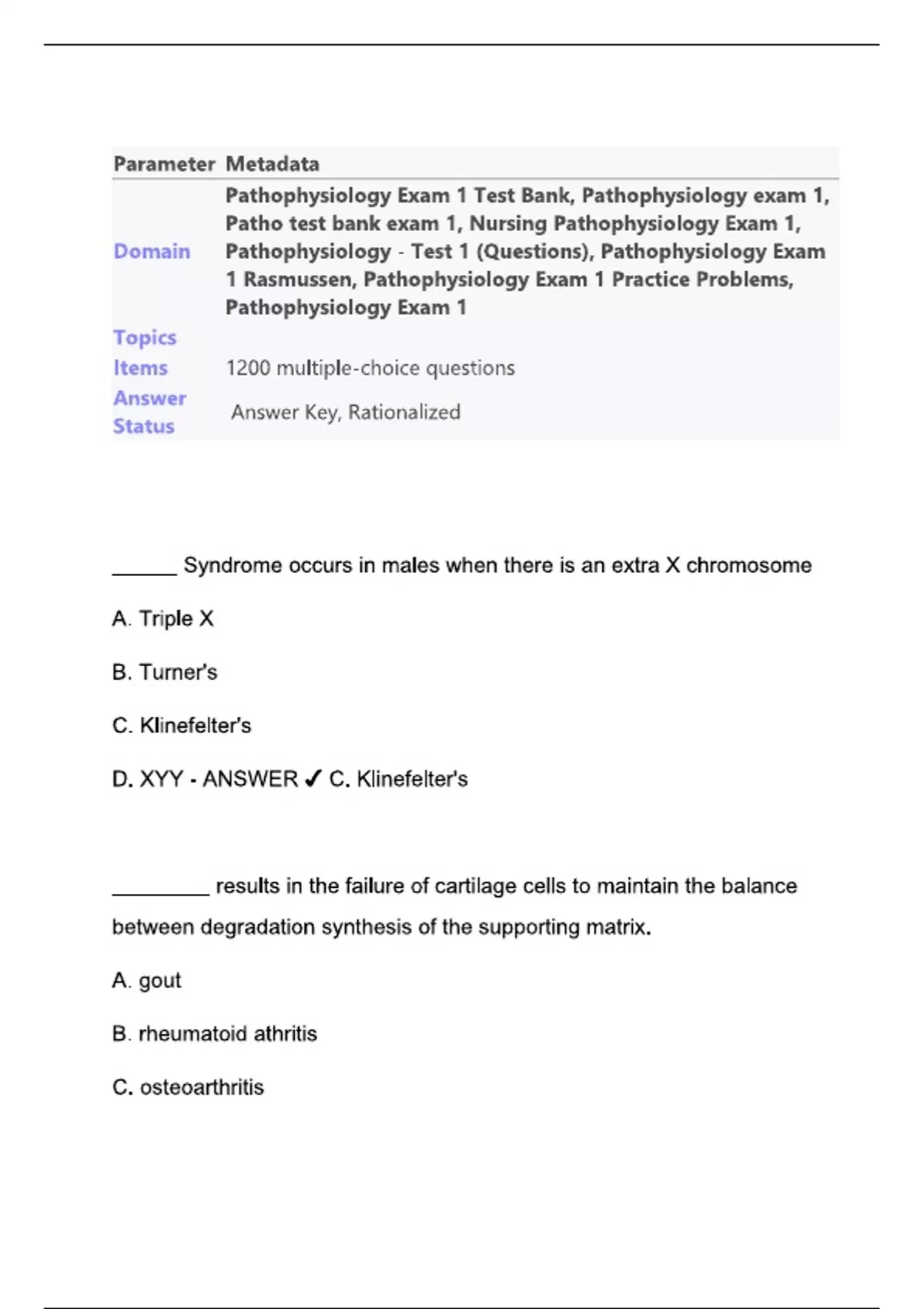 | Parameter | Metadata |
|---|---|
| Domain | Pathophysiology Exam 1 Test Bank, Pathophysiology exam 1, Patho test bank exam 1, Nursing Pathophysiology Exam 1, Pathophysiology - Test 1 (Questions), Pathophysiology Exam 1 Rasmussen, Pathophysiology Exam 1 Practice Problems, Pathophysiology Exam 1 |
| Topics | |
| Items | 1200 multiple-choice questions |
| Answer Status | Answer Key, Rationalized |

______ Syndrome occurs in males when there is an extra X chromosome

A. Triple X

B. Turner's

C. Klinefelter's

D. XYY - ANSWER ✓ C. Klinefelter's

_________ results in the failure of cartilage cells to maintain the balance between degradation synthesis of the supporting matrix.

A. gout

B. rheumatoid athritis

C. osteoarthritis